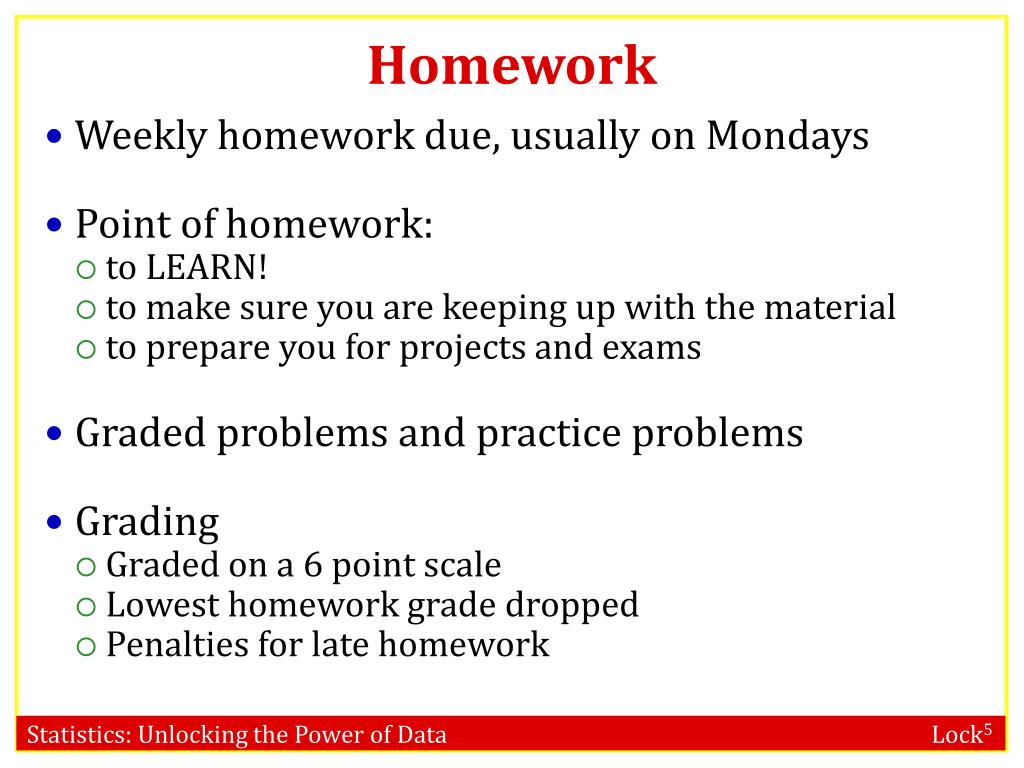 Homework

• Weekly homework due, usually on Mondays

• Point of homework:
○ to LEARN!
○ to make sure you are keeping up with the material
○ to prepare you for projects and exams

• Graded problems and practice problems

• Grading
○ Graded on a 6 point scale
○ Lowest homework grade dropped
○ Penalties for late homework

Statistics: Unlocking the Power of Data

Lock$^5$